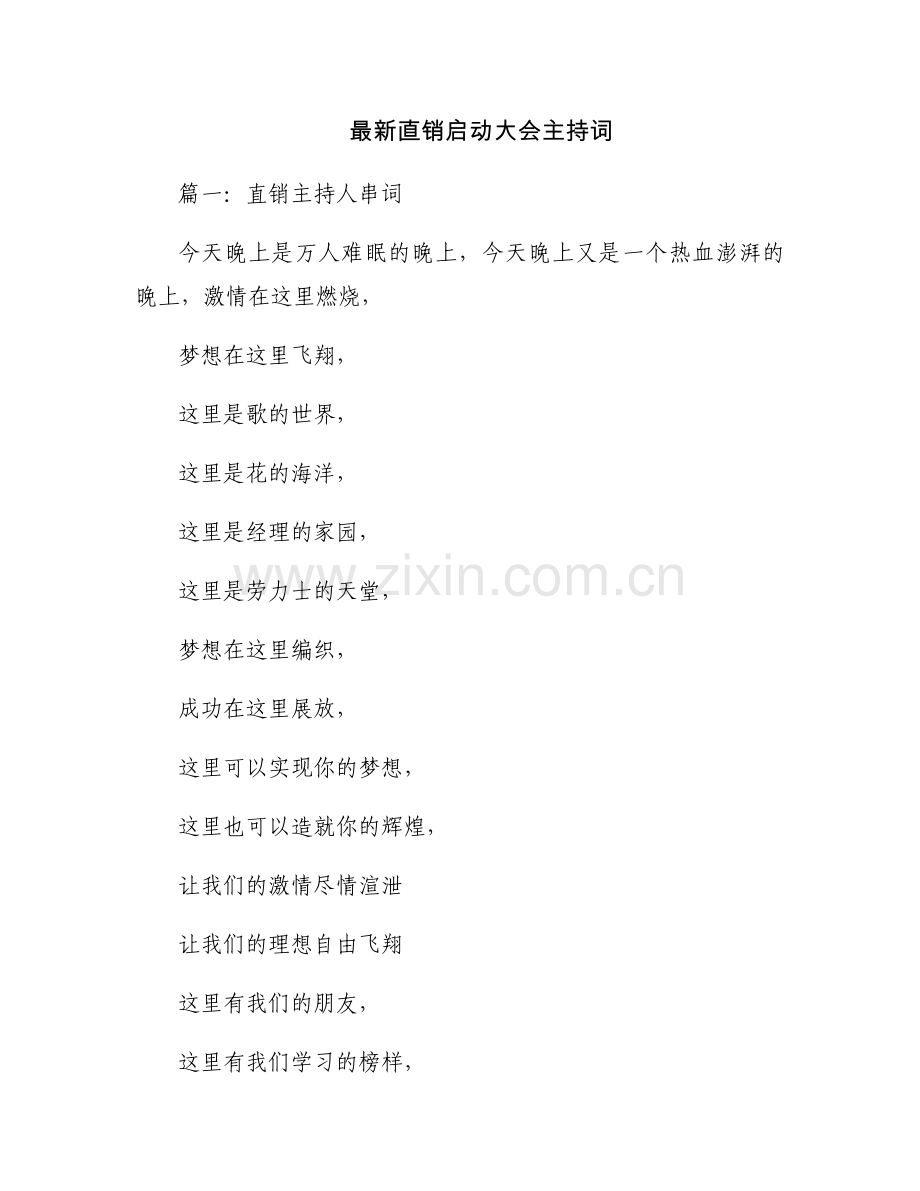 最新直销启动大会主持词

篇一：直销主持人串词

今天晚上是万人难眠的晚上，今天晚上又是一个热血澎湃的晚上，激情在这里燃烧，

梦想在这里飞翔，

这里是歌的世界，

这里是花的海洋，

这里是经理的家园，

这里是劳力士的天堂，

梦想在这里编织，

成功在这里展放，

这里可以实现你的梦想，

这里也可以造就你的辉煌，

让我们的激情尽情渲泄

让我们的理想自由飞翔

这里有我们的朋友，

这里有我们学习的榜样，

www.zixin.com.cn